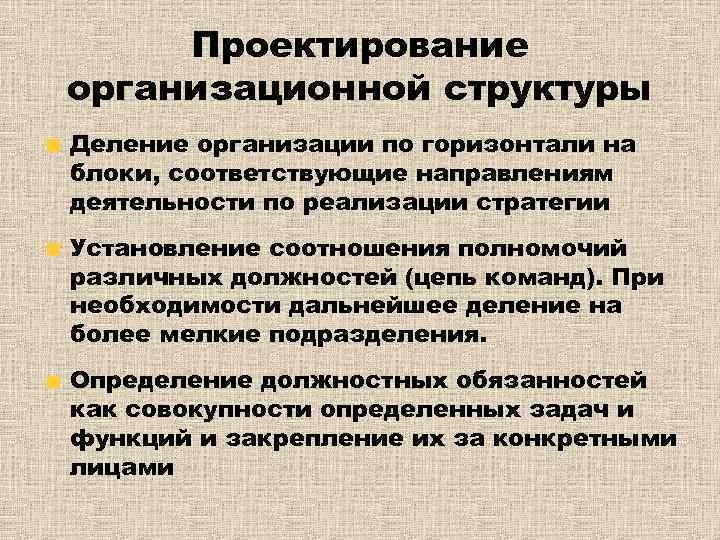 Проектирование организационной структуры

Деление организации по горизонтали на блоки, соответствующие направлениям деятельности по реализации стратегии

Установление соотношения полномочий различных должностей (цепь команд). При необходимости дальнейшее деление на более мелкие подразделения.

Определение должностных обязанностей как совокупности определенных задач и функций и закрепление их за конкретными лицами